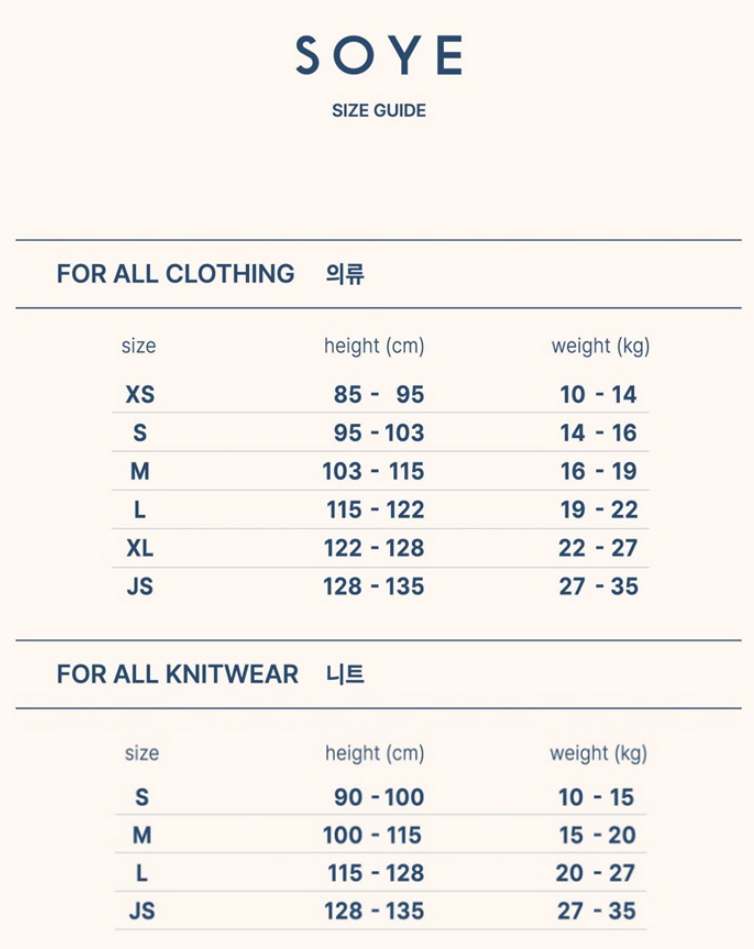 SOYE

SIZE GUIDE

FOR ALL CLOTHING 의류

| size | height (cm) | weight (kg) |
|---|---|---|
| XS | 85 - 95 | 10 - 14 |
| S | 95 - 103 | 14 - 16 |
| M | 103 - 115 | 16 - 19 |
| L | 115 - 122 | 19 - 22 |
| XL | 122 - 128 | 22 - 27 |
| JS | 128 - 135 | 27 - 35 |

FOR ALL KNITWEAR 니트

| size | height (cm) | weight (kg) |
|---|---|---|
| S | 90 - 100 | 10 - 15 |
| M | 100 - 115 | 15 - 20 |
| L | 115 - 128 | 20 - 27 |
| JS | 128 - 135 | 27 - 35 |